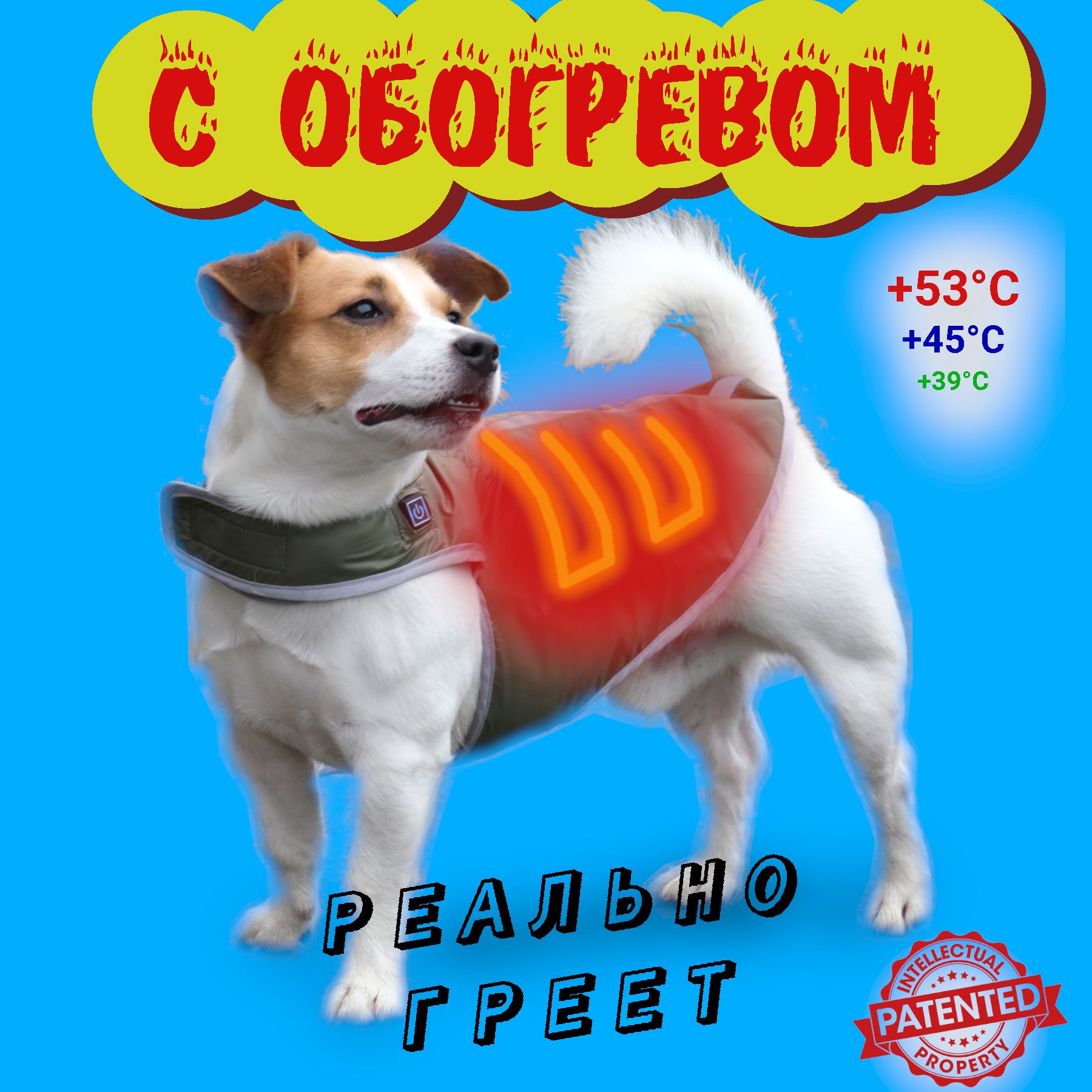 С ОБОГРЕВОМ

+53°C
+45°C
+39°C

РЕАЛЬНО
ГРЕЕТ

INTELLECTUAL
PATENTED
PROPERTY